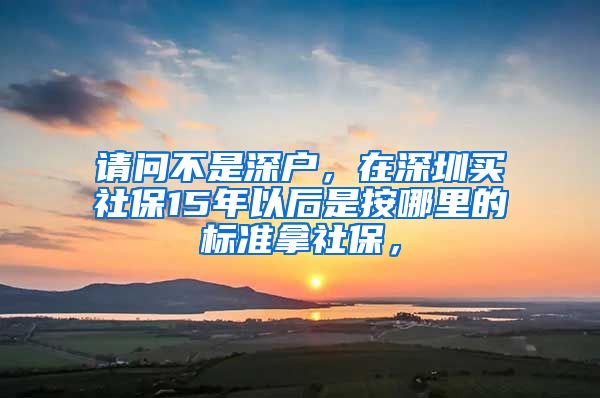 请问不是深户，在深圳买社保15年以后是按哪里的标准拿社保，